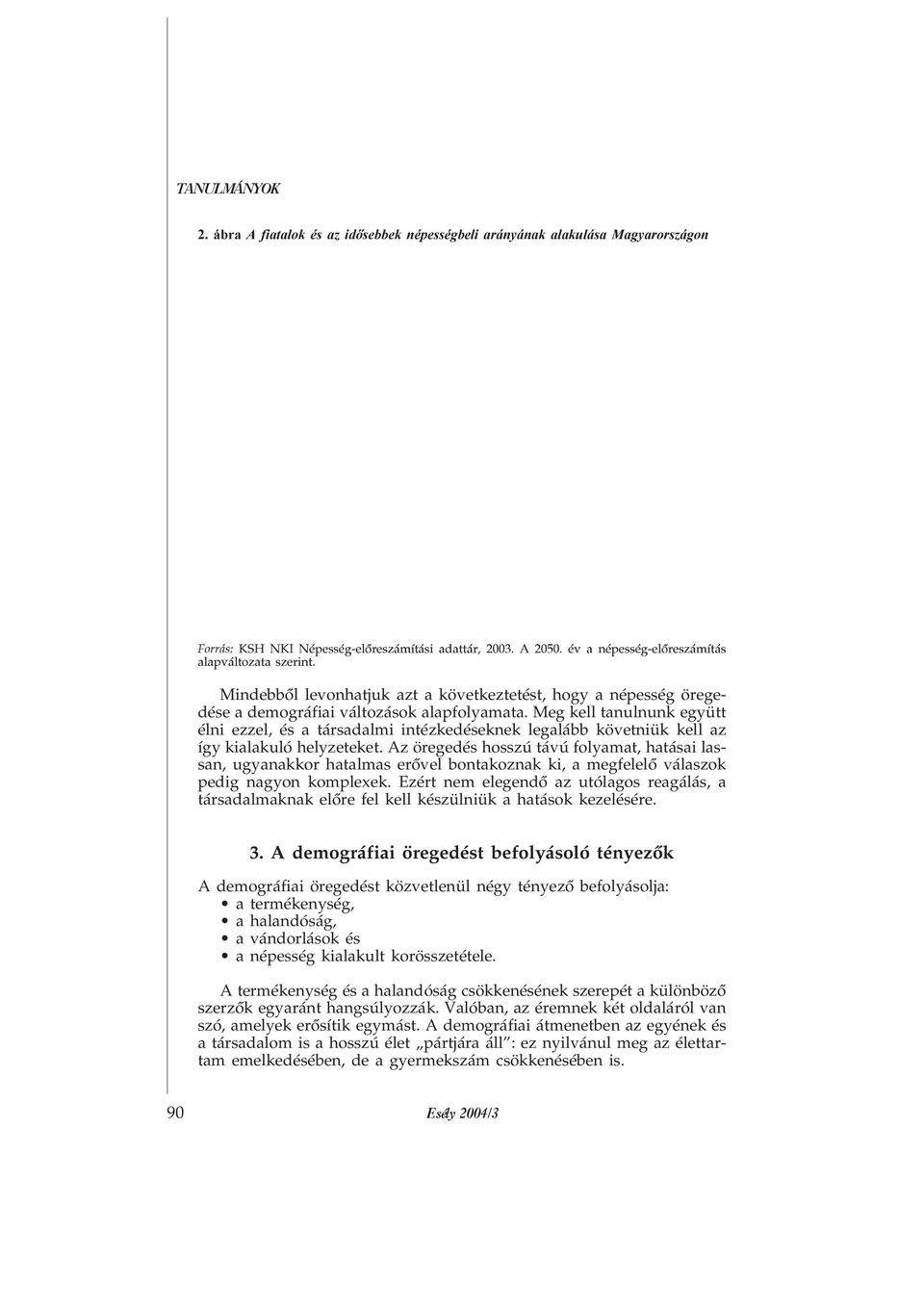 TANULMÁNYOK

2. ábra A fiatalok és az idősebbek népességbeli arányának alakulása Magyarországon

Forrás: KSH NKI Népesség-előreszámítási adattár, 2003. A 2050. év a népesség-előreszámítás alapváltozata szerint.

Mindebből levonhatjuk azt a következtetést, hogy a népesség öregedése a demográfiai változások alapfolyamata. Meg kell tanulnunk együtt élni ezzel, és a társadalmi intézkedéseknek legalább követniük kell az így kialakuló helyzeteket. Az öregedés hosszú távú folyamat, hatásai lassan, ugyanakkor hatalmas erővel bontakoznak ki, a megfelelő válaszok pedig nagyon komplexek. Ezért nem elegendő az utólagos reagálás, a társadalmaknak előre fel kell készülniük a hatások kezelésére.

3. A demográfiai öregedést befolyásoló tényezők

A demográfiai öregedést közvetlenül négy tényező befolyásolja:
• a termékenység,
• a halandóság,
• a vándorlások és
• a népesség kialakult korösszetétele.

A termékenység és a halandóság csökkenésének szerepét a különböző szerzők egyaránt hangsúlyozzák. Valóban, az éremnek két oldaláról van szó, amelyek erősítik egymást. A demográfiai átmenetben az egyének és a társadalom is a hosszú élet „pártjára áll": ez nyilvánul meg az élettartam emelkedésében, de a gyermekszám csökkenésében is.

90

Esély 2004/3